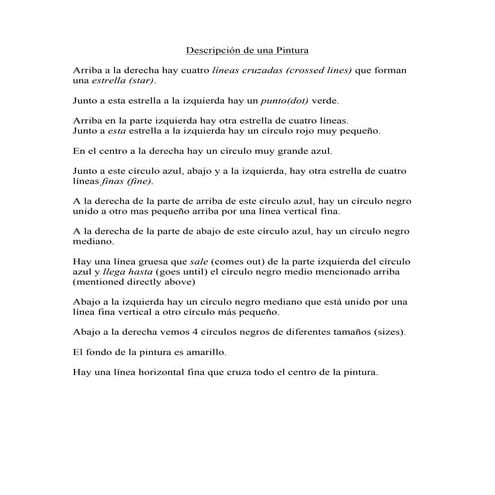 Descripción de una Pintura

Arriba a la derecha hay cuatro líneas cruzadas (crossed lines) que forman una estrella (star).

Junto a esta estrella a la izquierda hay un punto(dot) verde.

Arriba en la parte izquierda hay otra estrella de cuatro líneas.
Junto a esta estrella a la izquierda hay un círculo rojo muy pequeño.

En el centro a la derecha hay un círculo muy grande azul.

Junto a este círculo azul, abajo y a la izquierda, hay otra estrella de cuatro líneas finas (fine).

A la derecha de la parte de arriba de este círculo azul, hay un círculo negro unido a otro mas pequeño arriba por una línea vertical fina.

A la derecha de la parte de abajo de este círculo azul, hay un círculo negro mediano.

Hay una línea gruesa que sale (comes out) de la parte izquierda del círculo azul y llega hasta (goes until) el círculo negro medio mencionado arriba (mentioned directly above)

Abajo a la izquierda hay un círculo negro mediano que está unido por una línea fina vertical a otro círculo más pequeño.

Abajo a la derecha vemos 4 círculos negros de diferentes tamaños (sizes).

El fondo de la pintura es amarillo.

Hay una línea horizontal fina que cruza todo el centro de la pintura.